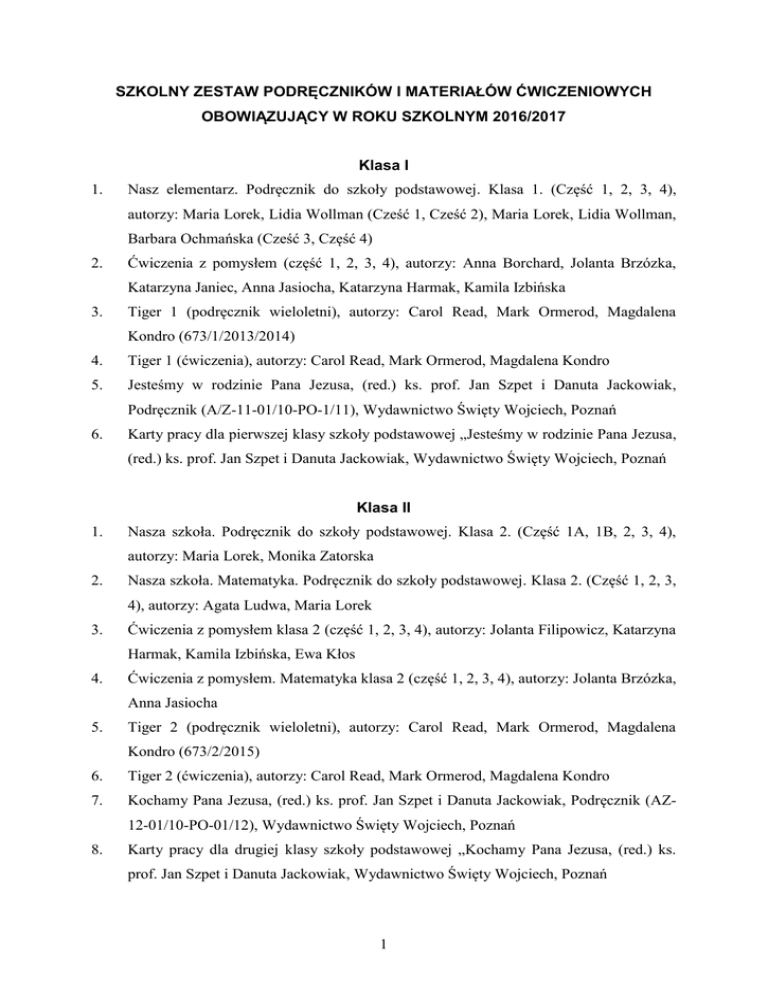 SZKOLNY ZESTAW PODRĘCZNIKÓW I MATERIAŁÓW ĆWICZENIOWYCH OBOWIĄZUJĄCY W ROKU SZKOLNYM 2016/2017

Klasa I

1. Nasz elementarz. Podręcznik do szkoły podstawowej. Klasa 1. (Część 1, 2, 3, 4), autorzy: Maria Lorek, Lidia Wollman (Cześć 1, Cześć 2), Maria Lorek, Lidia Wollman, Barbara Ochmańska (Cześć 3, Część 4)

2. Ćwiczenia z pomysłem (część 1, 2, 3, 4), autorzy: Anna Borchard, Jolanta Brzózka, Katarzyna Janiec, Anna Jasiocha, Katarzyna Harmak, Kamila Izbińska

3. Tiger 1 (podręcznik wieloletni), autorzy: Carol Read, Mark Ormerod, Magdalena Kondro (673/1/2013/2014)

4. Tiger 1 (ćwiczenia), autorzy: Carol Read, Mark Ormerod, Magdalena Kondro

5. Jesteśmy w rodzinie Pana Jezusa, (red.) ks. prof. Jan Szpet i Danuta Jackowiak, Podręcznik (A/Z-11-01/10-PO-1/11), Wydawnictwo Święty Wojciech, Poznań

6. Karty pracy dla pierwszej klasy szkoły podstawowej „Jesteśmy w rodzinie Pana Jezusa, (red.) ks. prof. Jan Szpet i Danuta Jackowiak, Wydawnictwo Święty Wojciech, Poznań

Klasa II

1. Nasza szkoła. Podręcznik do szkoły podstawowej. Klasa 2. (Część 1A, 1B, 2, 3, 4), autorzy: Maria Lorek, Monika Zatorska

2. Nasza szkoła. Matematyka. Podręcznik do szkoły podstawowej. Klasa 2. (Część 1, 2, 3, 4), autorzy: Agata Ludwa, Maria Lorek

3. Ćwiczenia z pomysłem klasa 2 (część 1, 2, 3, 4), autorzy: Jolanta Filipowicz, Katarzyna Harmak, Kamila Izbińska, Ewa Kłos

4. Ćwiczenia z pomysłem. Matematyka klasa 2 (część 1, 2, 3, 4), autorzy: Jolanta Brzózka, Anna Jasiocha

5. Tiger 2 (podręcznik wieloletni), autorzy: Carol Read, Mark Ormerod, Magdalena Kondro (673/2/2015)

6. Tiger 2 (ćwiczenia), autorzy: Carol Read, Mark Ormerod, Magdalena Kondro

7. Kochamy Pana Jezusa, (red.) ks. prof. Jan Szpet i Danuta Jackowiak, Podręcznik (AZ-12-01/10-PO-01/12), Wydawnictwo Święty Wojciech, Poznań

8. Karty pracy dla drugiej klasy szkoły podstawowej „Kochamy Pana Jezusa, (red.) ks. prof. Jan Szpet i Danuta Jackowiak, Wydawnictwo Święty Wojciech, Poznań

1